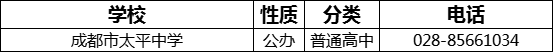 | 学校 | 性质 | 分类 | 电话 |
|---|---|---|---|
| 成都市太平中学 | 公办 | 普通高中 | 028-85661034 |